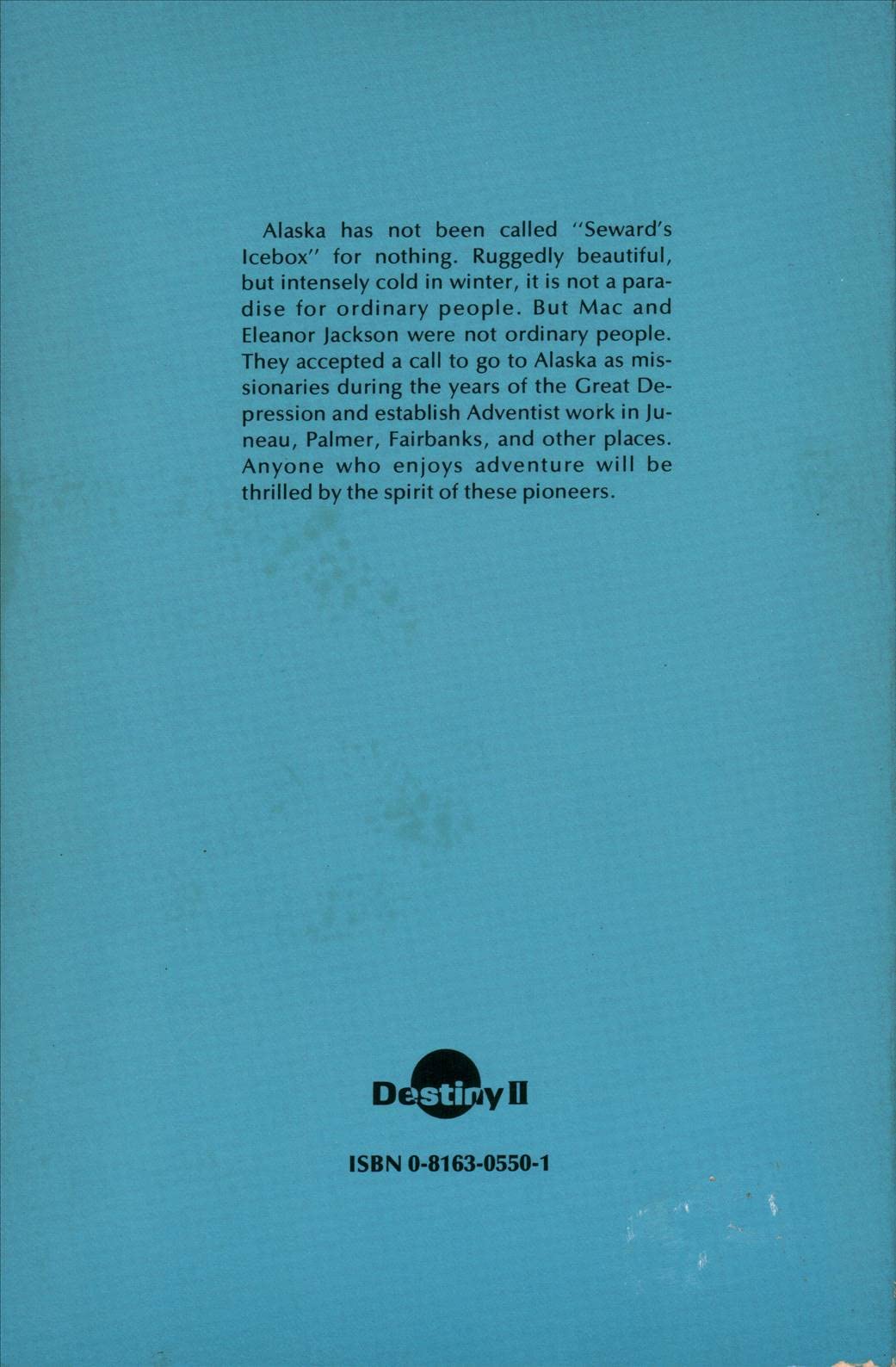 Alaska has not been called "Seward's Icebox" for nothing. Ruggedly beautiful, but intensely cold in winter, it is not a paradise for ordinary people. But Mac and Eleanor Jackson were not ordinary people. They accepted a call to go to Alaska as missionaries during the years of the Great Depression and establish Adventist work in Juneau, Palmer, Fairbanks, and other places. Anyone who enjoys adventure will be thrilled by the spirit of these pioneers.

Destiny II

ISBN 0-8163-0550-1